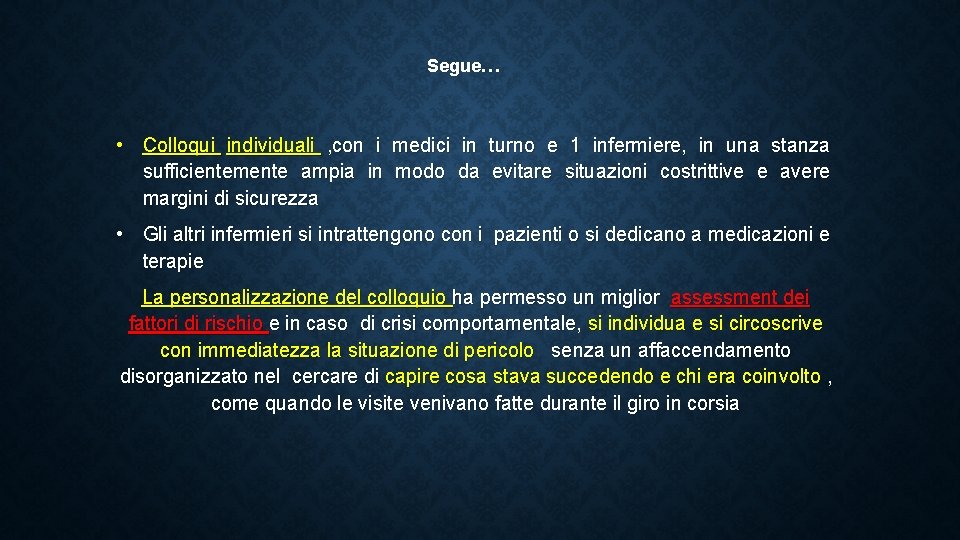 Segue…

• Colloqui individuali ,con i medici in turno e 1 infermiere, in una stanza sufficientemente ampia in modo da evitare situazioni costrittive e avere margini di sicurezza

• Gli altri infermieri si intrattengono con i pazienti o si dedicano a medicazioni e terapie

La personalizzazione del colloquio ha permesso un miglior assessment dei fattori di rischio e in caso di crisi comportamentale, si individua e si circoscrive con immediatezza la situazione di pericolo senza un affaccendamento disorganizzato nel cercare di capire cosa stava succedendo e chi era coinvolto , come quando le visite venivano fatte durante il giro in corsia